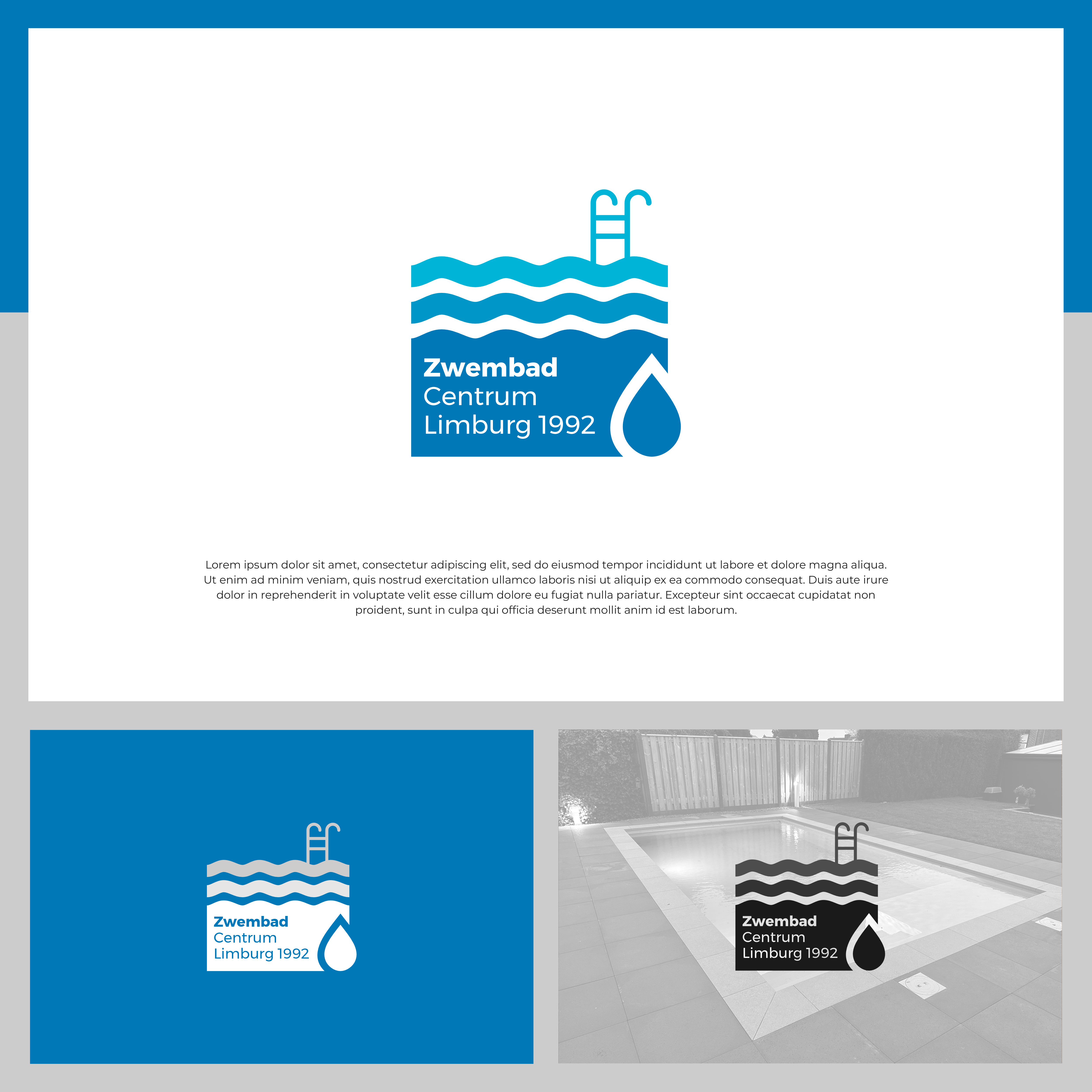 Zwembad
Centrum
Limburg 1992

Lorem ipsum dolor sit amet, consectetur adipiscing elit, sed do eiusmod tempor incididunt ut labore et dolore magna aliqua. Ut enim ad minim veniam, quis nostrud exercitation ullamco laboris nisi ut aliquip ex ea commodo consequat. Duis aute irure dolor in reprehenderit in voluptate velit esse cillum dolore eu fugiat nulla pariatur. Excepteur sint occaecat cupidatat non proident, sunt in culpa qui officia deserunt mollit anim id est laborum.

Zwembad
Centrum
Limburg 1992

Zwembad
Centrum
Limburg 1992